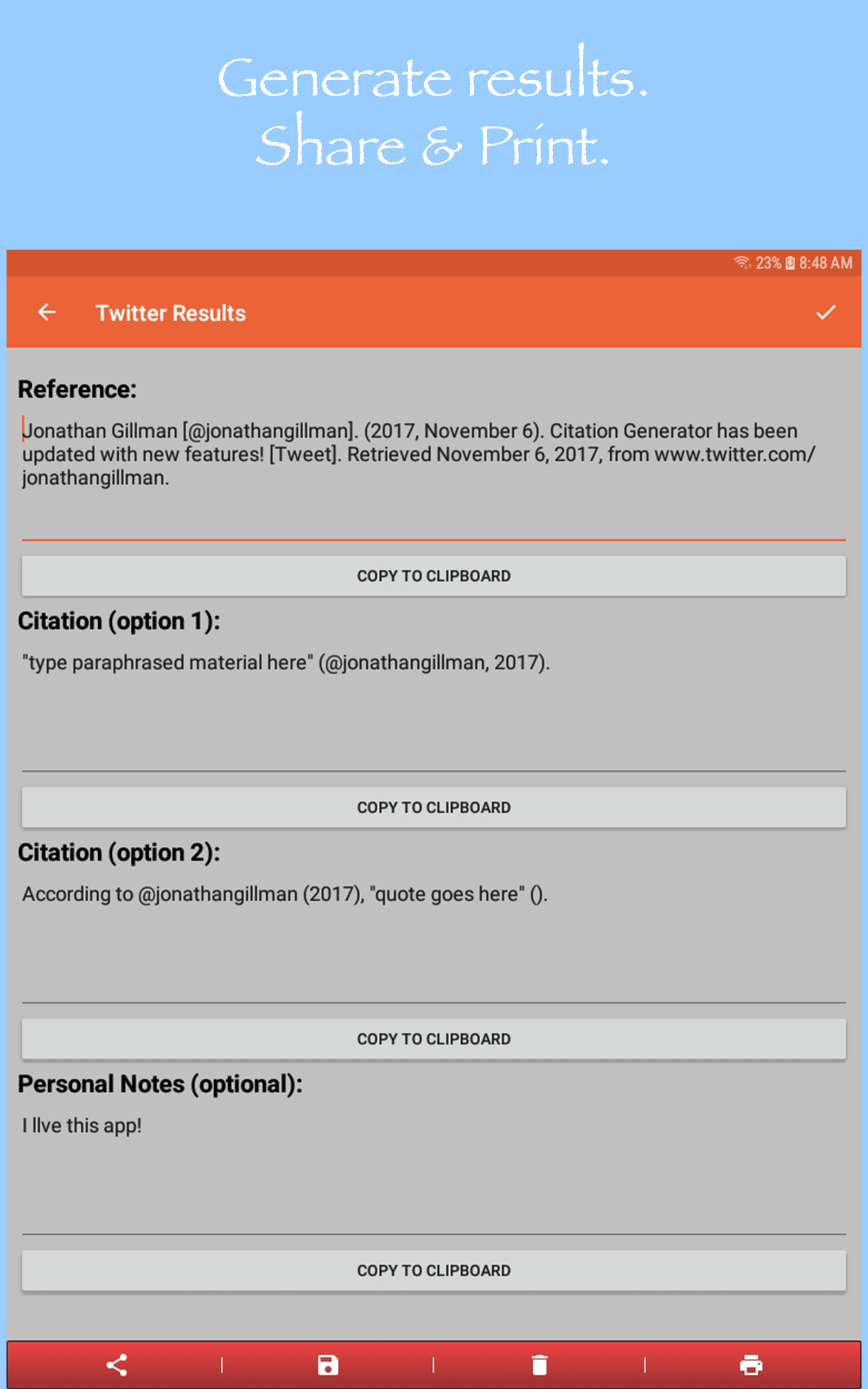 Generate results.
Share & Print.

23% 8:48 AM

Twitter Results

Reference:

Jonathan Gillman [@jonathangillman]. (2017, November 6). Citation Generator has been updated with new features! [Tweet]. Retrieved November 6, 2017, from www.twitter.com/jonathangillman.

COPY TO CLIPBOARD

Citation (option 1):

"type paraphrased material here" (@jonathangillman, 2017).

COPY TO CLIPBOARD

Citation (option 2):

According to @jonathangillman (2017), "quote goes here" ().

COPY TO CLIPBOARD

Personal Notes (optional):

I llve this app!

COPY TO CLIPBOARD